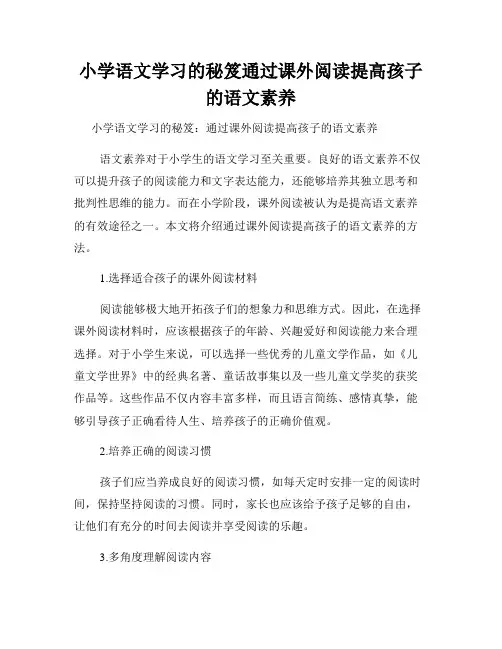 小学语文学习的秘笈通过课外阅读提高孩子的语文素养

小学语文学习的秘笈：通过课外阅读提高孩子的语文素养

语文素养对于小学生的语文学习至关重要。良好的语文素养不仅可以提升孩子的阅读能力和文字表达能力，还能够培养其独立思考和批判性思维的能力。而在小学阶段，课外阅读被认为是提高语文素养的有效途径之一。本文将介绍通过课外阅读提高孩子的语文素养的方法。

1.选择适合孩子的课外阅读材料

阅读能够极大地开拓孩子们的想象力和思维方式。因此，在选择课外阅读材料时，应该根据孩子的年龄、兴趣爱好和阅读能力来合理选择。对于小学生来说，可以选择一些优秀的儿童文学作品，如《儿童文学世界》中的经典名著、童话故事集以及一些儿童文学奖的获奖作品等。这些作品不仅内容丰富多样，而且语言简练、感情真挚，能够引导孩子正确看待人生、培养孩子的正确价值观。

2.培养正确的阅读习惯

孩子们应当养成良好的阅读习惯，如每天定时安排一定的阅读时间，保持坚持阅读的习惯。同时，家长也应该给予孩子足够的自由，让他们有充分的时间去阅读并享受阅读的乐趣。

3.多角度理解阅读内容